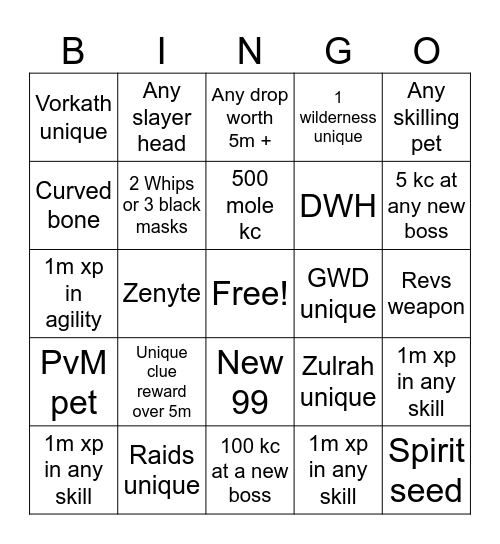 | B | I | N | G | O |
|---|---|---|---|---|
| Vorkath unique | Any slayer head | Any drop worth 5m + | 1 wilderness unique | Any skilling pet |
| Curved bone | 2 Whips or 3 black masks | 500 mole kc | DWH | 5 kc at any new boss |
| 1m xp in agility | Zenyte | Free! | GWD unique | Revs weapon |
| PvM pet | Unique clue reward over 5m | New 99 | Zulrah unique | 1m xp in any skill |
| 1m xp in any skill | Raids unique | 100 kc at a new boss | 1m xp in any skill | Spirit seed |